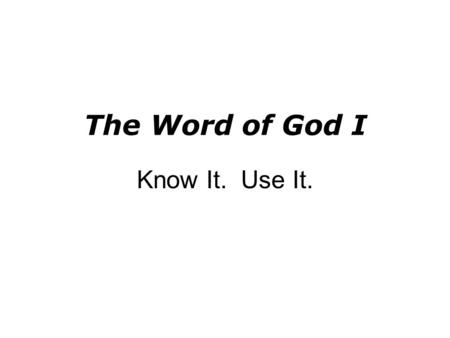 The Word of God I

Know It.  Use It.